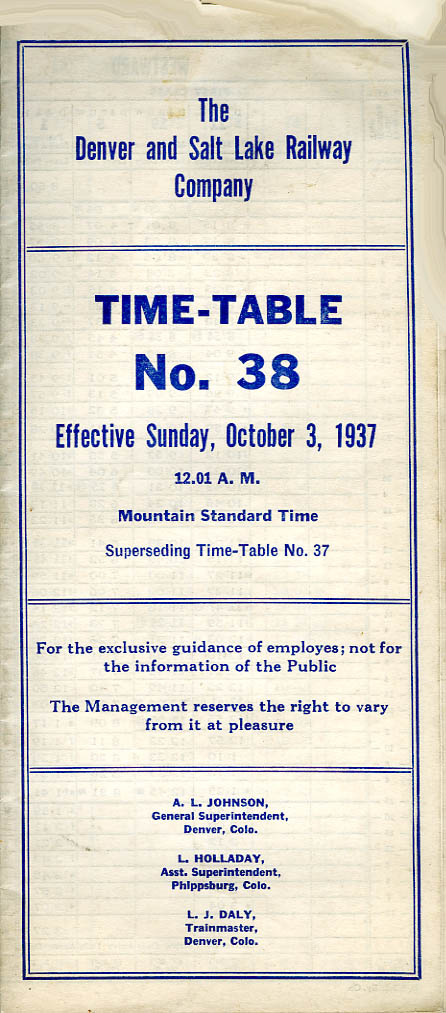 The
Denver and Salt Lake Railway
Company

TIME-TABLE
No. 38

Effective Sunday, October 3, 1937

12.01 A. M.

Mountain Standard Time

Superseding Time-Table No. 37

For the exclusive guidance of employes; not for the information of the Public

The Management reserves the right to vary from it at pleasure

A. L. JOHNSON,
General Superintendent,
Denver, Colo.

L. HOLLADAY,
Asst. Superintendent,
Phippsburg, Colo.

L. J. DALY,
Trainmaster,
Denver, Colo.